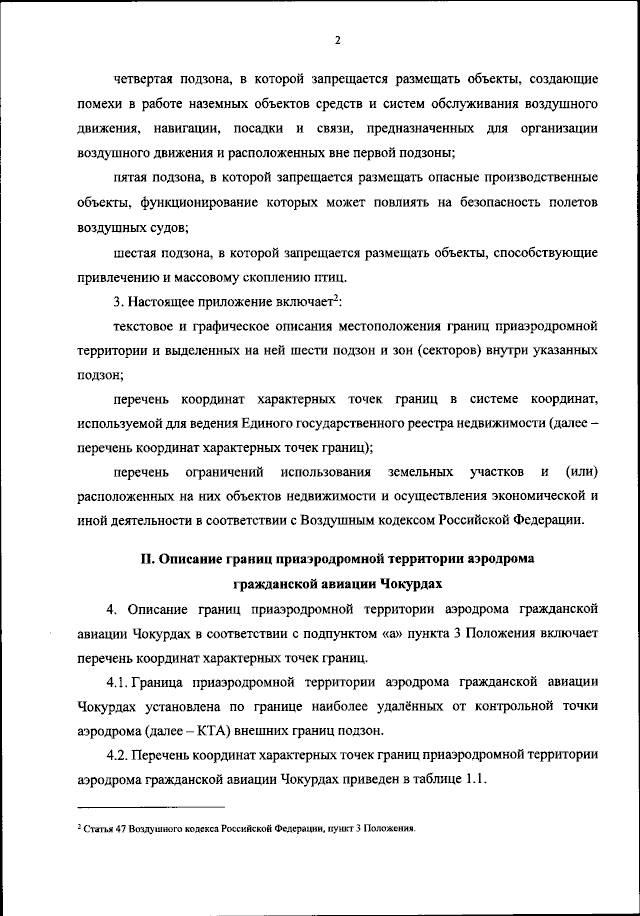 2

четвертая подзона, в которой запрещается размещать объекты, создающие помехи в работе наземных объектов средств и систем обслуживания воздушного движения, навигации, посадки и связи, предназначенных для организации воздушного движения и расположенных вне первой подзоны;

пятая подзона, в которой запрещается размещать опасные производственные объекты, функционирование которых может повлиять на безопасность полетов воздушных судов;

шестая подзона, в которой запрещается размещать объекты, способствующие привлечению и массовому скоплению птиц.

3. Настоящее приложение включает$^2$:

текстовое и графическое описания местоположения границ приаэродромной территории и выделенных на ней шести подзон и зон (секторов) внутри указанных подзон;

перечень координат характерных точек границ в системе координат, используемой для ведения Единого государственного реестра недвижимости (далее – перечень координат характерных точек границ);

перечень ограничений использования земельных участков и (или) расположенных на них объектов недвижимости и осуществления экономической и иной деятельности в соответствии с Воздушным кодексом Российской Федерации.

II. Описание границ приаэродромной территории аэродрома гражданской авиации Чокурдах

4. Описание границ приаэродромной территории аэродрома гражданской авиации Чокурдах в соответствии с подпунктом «а» пункта 3 Положения включает перечень координат характерных точек границ.

4.1. Граница приаэродромной территории аэродрома гражданской авиации Чокурдах установлена по границе наиболее удалённых от контрольной точки аэродрома (далее – КТА) внешних границ подзон.

4.2. Перечень координат характерных точек границ приаэродромной территории аэродрома гражданской авиации Чокурдах приведен в таблице 1.1.

$^2$ Статья 47 Воздушного кодекса Российской Федерации, пункт 3 Положения.